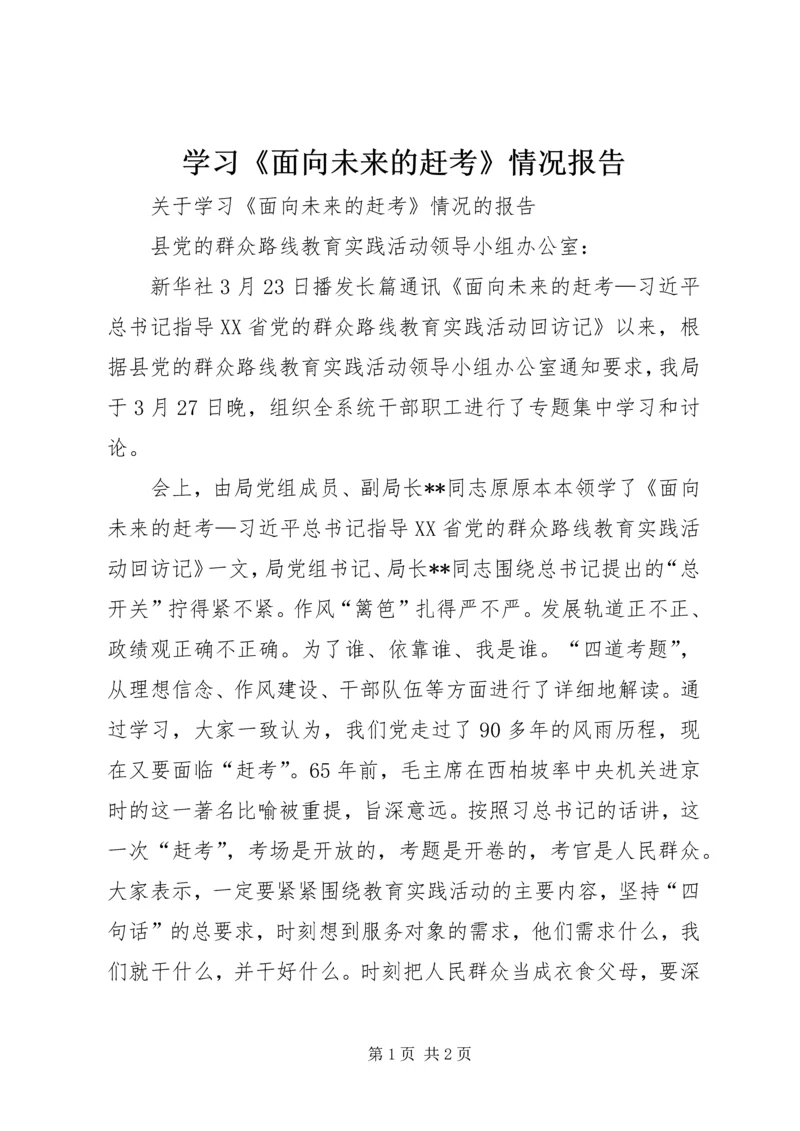 学习《面向未来的赶考》情况报告

关于学习《面向未来的赶考》情况的报告

县党的群众路线教育实践活动领导小组办公室：

新华社3月23日播发长篇通讯《面向未来的赶考—习近平总书记指导XX省党的群众路线教育实践活动回访记》以来，根据县党的群众路线教育实践活动领导小组办公室通知要求，我局于3月27日晚，组织全系统干部职工进行了专题集中学习和讨论。

会上，由局党组成员、副局长**同志原原本本领学了《面向未来的赶考—习近平总书记指导XX省党的群众路线教育实践活动回访记》一文，局党组书记、局长**同志围绕总书记提出的“总开关”拧得紧不紧。作风“篱笆”扎得严不严。发展轨道正不正、政绩观正确不正确。为了谁、依靠谁、我是谁。“四道考题”，从理想信念、作风建设、干部队伍等方面进行了详细地解读。通过学习，大家一致认为，我们党走过了90多年的风雨历程，现在又要面临“赶考”。65年前，毛主席在西柏坡率中央机关进京时的这一著名比喻被重提，旨深意远。按照习总书记的话讲，这一次“赶考”，考场是开放的，考题是开卷的，考官是人民群众。大家表示，一定要紧紧围绕教育实践活动的主要内容，坚持“四句话”的总要求，时刻想到服务对象的需求，他们需求什么，我们就干什么，并干好什么。时刻把人民群众当成衣食父母，要深

第1页 共2页